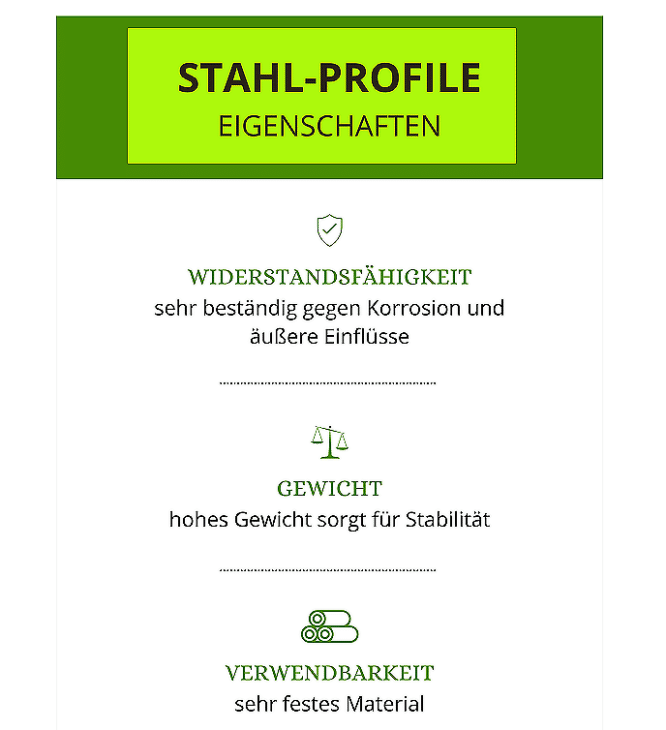 STAHL-PROFILE
EIGENSCHAFTEN

WIDERSTANDSFÄHIGKEIT
sehr beständig gegen Korrosion und äußere Einflüsse

GEWICHT
hohes Gewicht sorgt für Stabilität

VERWENDBARKEIT
sehr festes Material